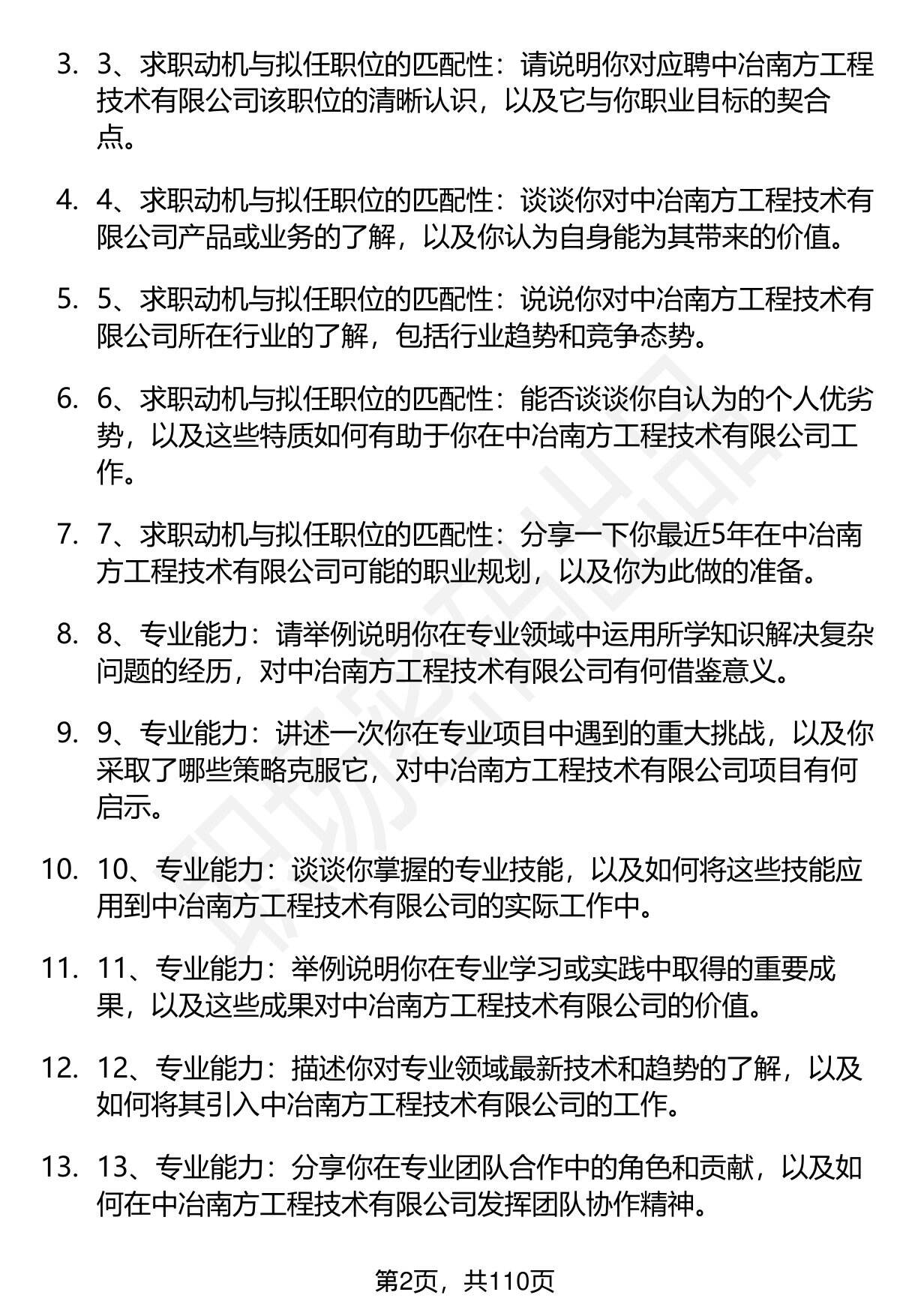 3. 3、求职动机与拟任职位的匹配性：请说明你对应聘中冶南方工程技术有限公司该职位的清晰认识，以及它与你职业目标的契合点。

4. 4、求职动机与拟任职位的匹配性：谈谈你对中冶南方工程技术有限公司产品或业务的了解，以及你认为自身能为其带来的价值。

5. 5、求职动机与拟任职位的匹配性：说说你对中冶南方工程技术有限公司所在行业的了解，包括行业趋势和竞争态势。

6. 6、求职动机与拟任职位的匹配性：能否谈谈你自认为的个人优劣势，以及这些特质如何有助于你在中冶南方工程技术有限公司工作。

7. 7、求职动机与拟任职位的匹配性：分享一下你最近5年在中冶南方工程技术有限公司可能的职业规划，以及你为此做的准备。

8. 8、专业能力：请举例说明你在专业领域中运用所学知识解决复杂问题的经历，对中冶南方工程技术有限公司有何借鉴意义。

9. 9、专业能力：讲述一次你在专业项目中遇到的重大挑战，以及你采取了哪些策略克服它，对中冶南方工程技术有限公司项目有何启示。

10. 10、专业能力：谈谈你掌握的专业技能，以及如何将这些技能应用到中冶南方工程技术有限公司的实际工作中。

11. 11、专业能力：举例说明你在专业学习或实践中取得的重要成果，以及这些成果对中冶南方工程技术有限公司的价值。

12. 12、专业能力：描述你对专业领域最新技术和趋势的了解，以及如何将其引入中冶南方工程技术有限公司的工作。

13. 13、专业能力：分享你在专业团队合作中的角色和贡献，以及如何在中冶南方工程技术有限公司发挥团队协作精神。

第2页，共110页